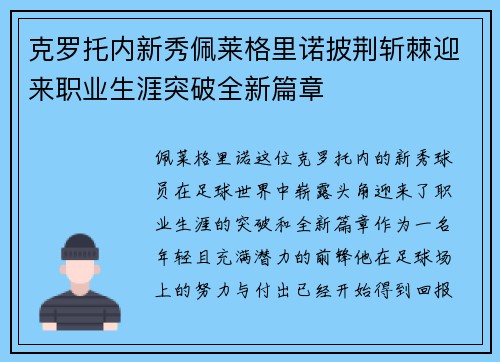 克罗托内新秀佩莱格里诺披荆斩棘迎来职业生涯突破全新篇章

佩莱格里诺这位克罗托内的新秀球员在足球世界中崭露头角迎来了职业生涯的突破和全新篇章作为一名年轻且充满潜力的前锋他在足球场上的努力与付出已经开始得到回报